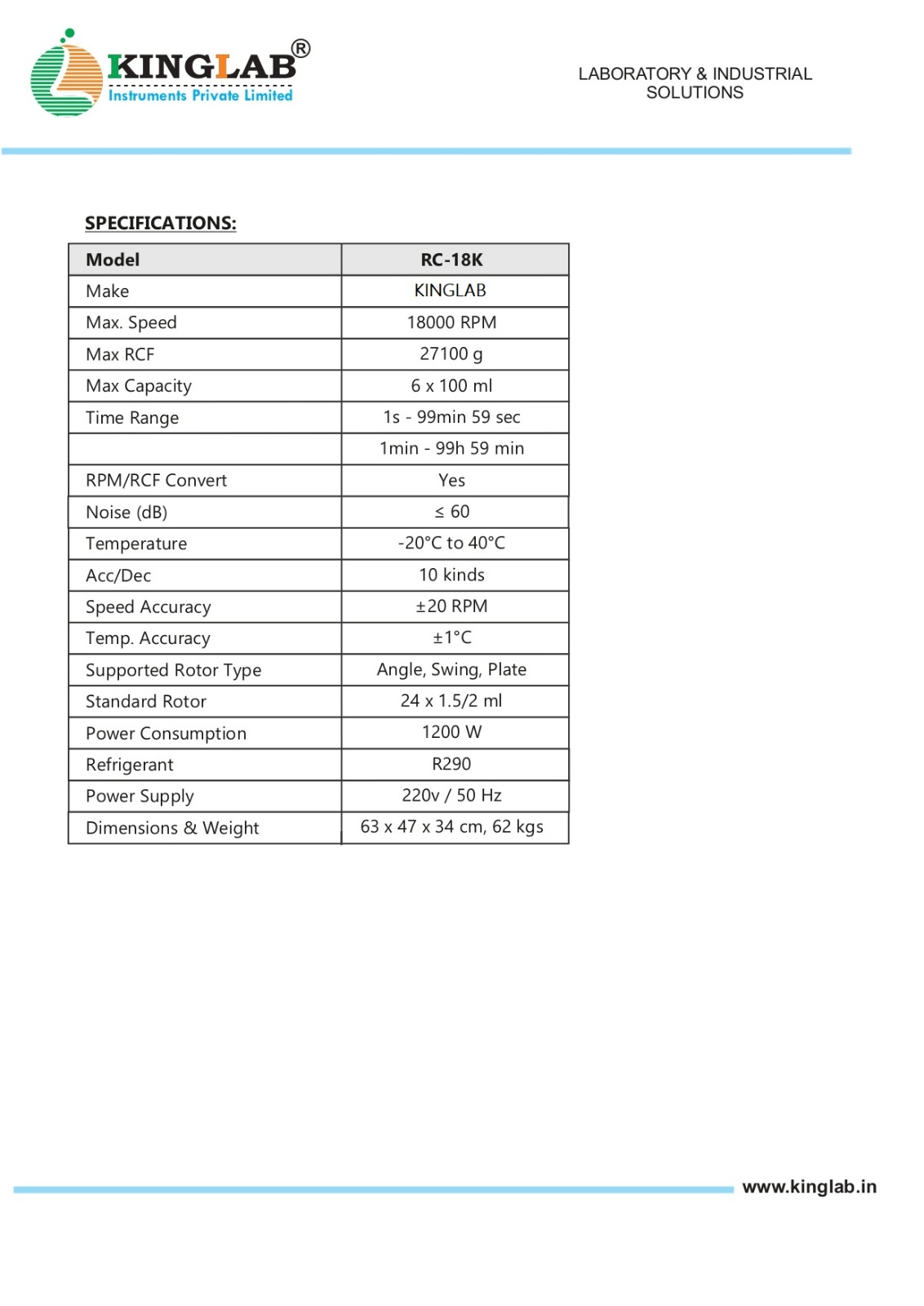 KINGLAB®
Instruments Private Limited

LABORATORY & INDUSTRIAL SOLUTIONS

SPECIFICATIONS:

| Model | RC-18K |
|---|---|
| Make | KINGLAB |
| Max. Speed | 18000 RPM |
| Max RCF | 27100 g |
| Max Capacity | 6 x 100 ml |
| Time Range | 1s - 99min 59 sec |
| | 1min - 99h 59 min |
| RPM/RCF Convert | Yes |
| Noise (dB) | ≤ 60 |
| Temperature | -20°C to 40°C |
| Acc/Dec | 10 kinds |
| Speed Accuracy | ±20 RPM |
| Temp. Accuracy | ±1°C |
| Supported Rotor Type | Angle, Swing, Plate |
| Standard Rotor | 24 x 1.5/2 ml |
| Power Consumption | 1200 W |
| Refrigerant | R290 |
| Power Supply | 220v / 50 Hz |
| Dimensions & Weight | 63 x 47 x 34 cm, 62 kgs |

www.kinglab.in